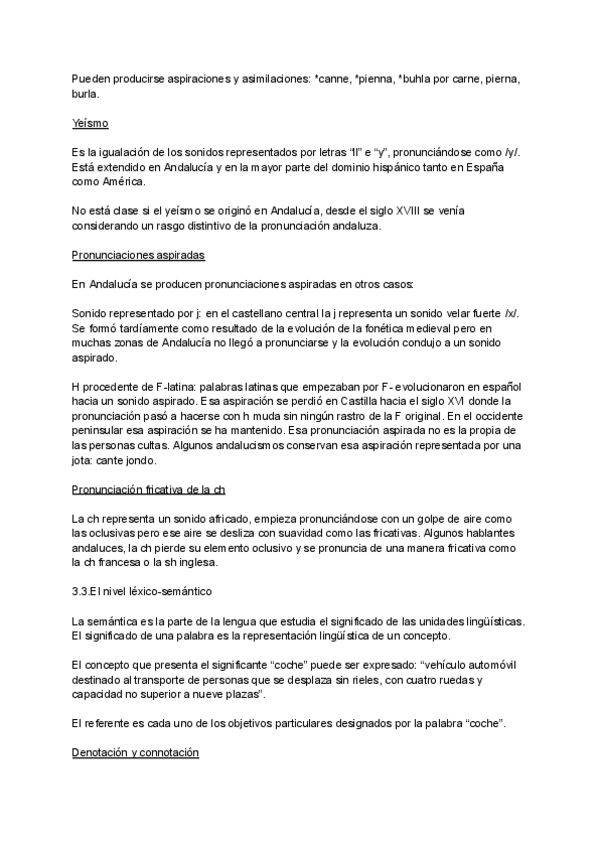 Pueden producirse aspiraciones y asimilaciones: *canne, *pienna, *buhla por carne, pierna, burla.

Yeísmo

Es la igualación de los sonidos representados por letras "ll" e "y", pronunciándose como /y/. Está extendido en Andalucía y en la mayor parte del dominio hispánico tanto en España como América.

No está clase si el yeísmo se originó en Andalucía, desde el siglo XVIII se venía considerando un rasgo distintivo de la pronunciación andaluza.

Pronunciaciones aspiradas

En Andalucía se producen pronunciaciones aspiradas en otros casos:

Sonido representado por j: en el castellano central la j representa un sonido velar fuerte /x/. Se formó tardíamente como resultado de la evolución de la fonética medieval pero en muchas zonas de Andalucía no llegó a pronunciarse y la evolución condujo a un sonido aspirado.

H procedente de F-latina: palabras latinas que empezaban por F- evolucionaron en español hacia un sonido aspirado. Esa aspiración se perdió en Castilla hacia el siglo XVI donde la pronunciación pasó a hacerse con h muda sin ningún rastro de la F original. En el occidente peninsular esa aspiración se ha mantenido. Esa pronunciación aspirada no es la propia de las personas cultas. Algunos andalucismos conservan esa aspiración representada por una jota: cante jondo.

Pronunciación fricativa de la ch

La ch representa un sonido africado, empieza pronunciándose con un golpe de aire como las oclusivas pero ese aire se desliza con suavidad como las fricativas. Algunos hablantes andaluces, la ch pierde su elemento oclusivo y se pronuncia de una manera fricativa como la ch francesa o la sh inglesa.

3.3.El nivel léxico-semántico

La semántica es la parte de la lengua que estudia el significado de las unidades lingüísticas. El significado de una palabra es la representación lingüística de un concepto.

El concepto que presenta el significante "coche" puede ser expresado: "vehículo automóvil destinado al transporte de personas que se desplaza sin rieles, con cuatro ruedas y capacidad no superior a nueve plazas".

El referente es cada uno de los objetivos particulares designados por la palabra "coche".

Denotación y connotación